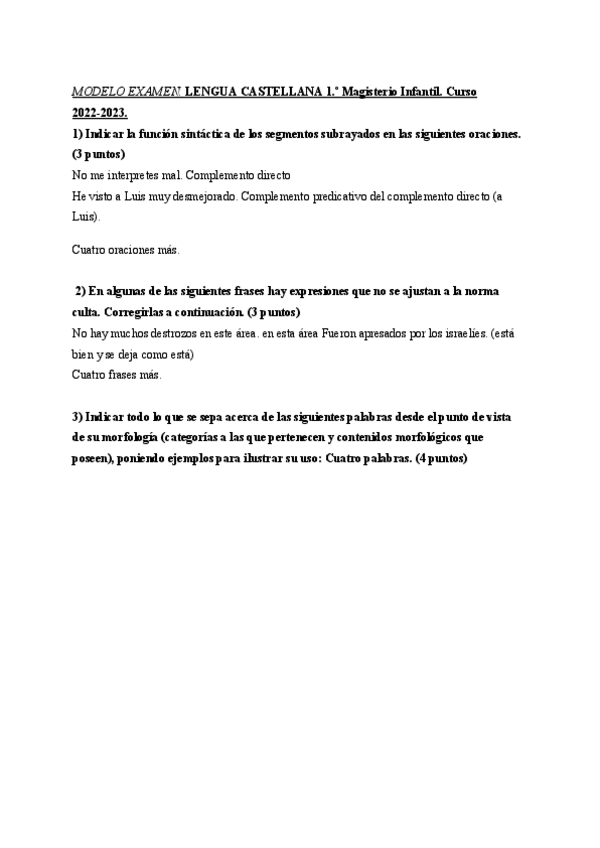 MODELO EXAMEN. LENGUA CASTELLANA 1.º Magisterio Infantil. Curso 2022-2023.

1) Indicar la función sintáctica de los segmentos subrayados en las siguientes oraciones. (3 puntos)

No me interpretes mal. Complemento directo

He visto a Luis muy desmejorado. Complemento predicativo del complemento directo (a Luis).

Cuatro oraciones más.

2) En algunas de las siguientes frases hay expresiones que no se ajustan a la norma culta. Corregirlas a continuación. (3 puntos)

No hay muchos destrozos en este área. en esta área Fueron apresados por los israelíes. (está bien y se deja como está)

Cuatro frases más.

3) Indicar todo lo que se sepa acerca de las siguientes palabras desde el punto de vista de su morfología (categorías a las que pertenecen y contenidos morfológicos que poseen), poniendo ejemplos para ilustrar su uso: Cuatro palabras. (4 puntos)